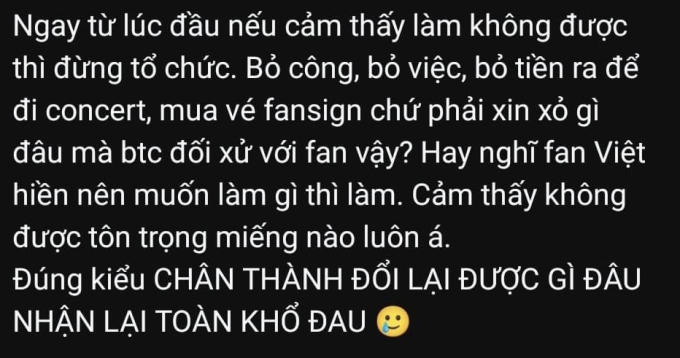 Ngay từ lúc đầu nếu cảm thấy làm không được thì đừng tổ chức. Bỏ công, bỏ việc, bỏ tiền ra để đi concert, mua vé fansign chứ phải xin xỏ gì đâu mà btc đối xử với fan vậy? Hay nghĩ fan Việt hiền nên muốn làm gì thì làm. Cảm thấy không được tôn trọng miếng nào luôn á.
Đúng kiểu CHÂN THÀNH ĐỔI LẠI ĐƯỢC GÌ ĐÂU NHẬN LẠI TOÀN KHỔ ĐAU 🥲